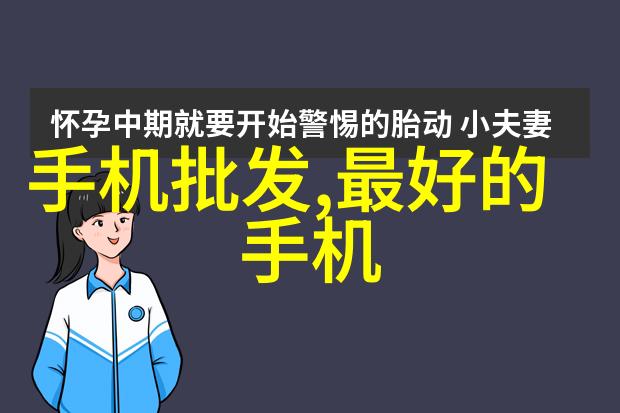 怀孕中期就要开始警惕的胎动 小夫妻

手机批发,最好的手机